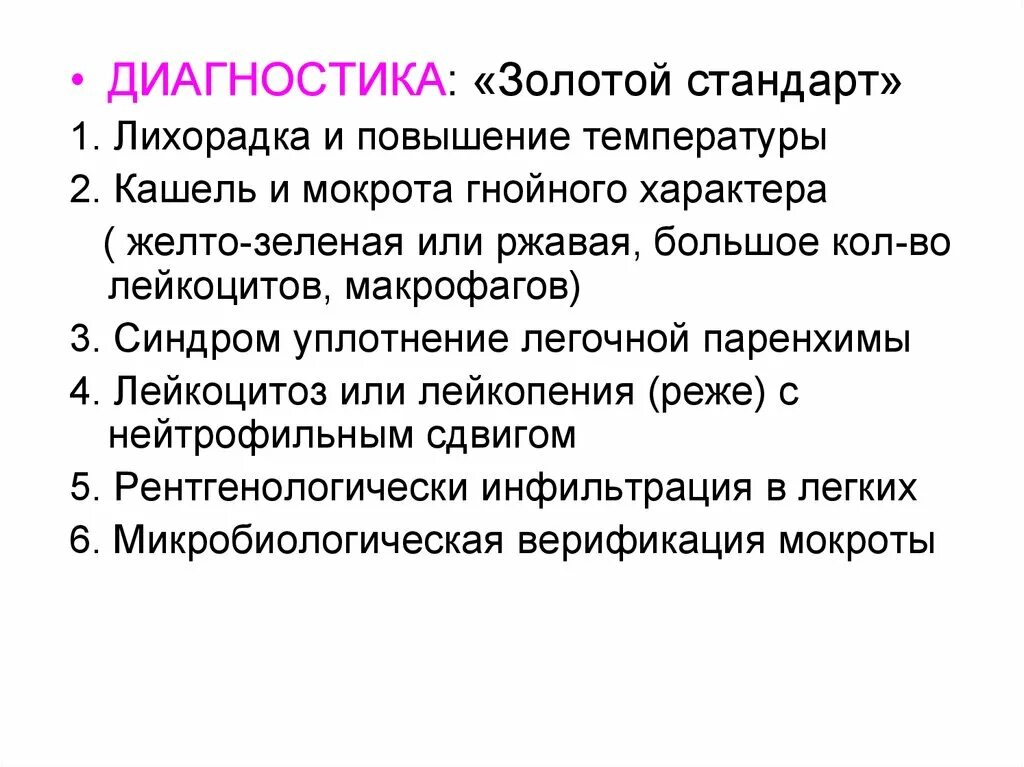 • ДИАГНОСТИКА: «Золотой стандарт»

1. Лихорадка и повышение температуры

2. Кашель и мокрота гнойного характера
( желто-зеленая или ржавая, большое кол-во лейкоцитов, макрофагов)

3. Синдром уплотнение легочной паренхимы

4. Лейкоцитоз или лейкопения (реже) с нейтрофильным сдвигом

5. Рентгенологически инфильтрация в легких

6. Микробиологическая верификация мокроты